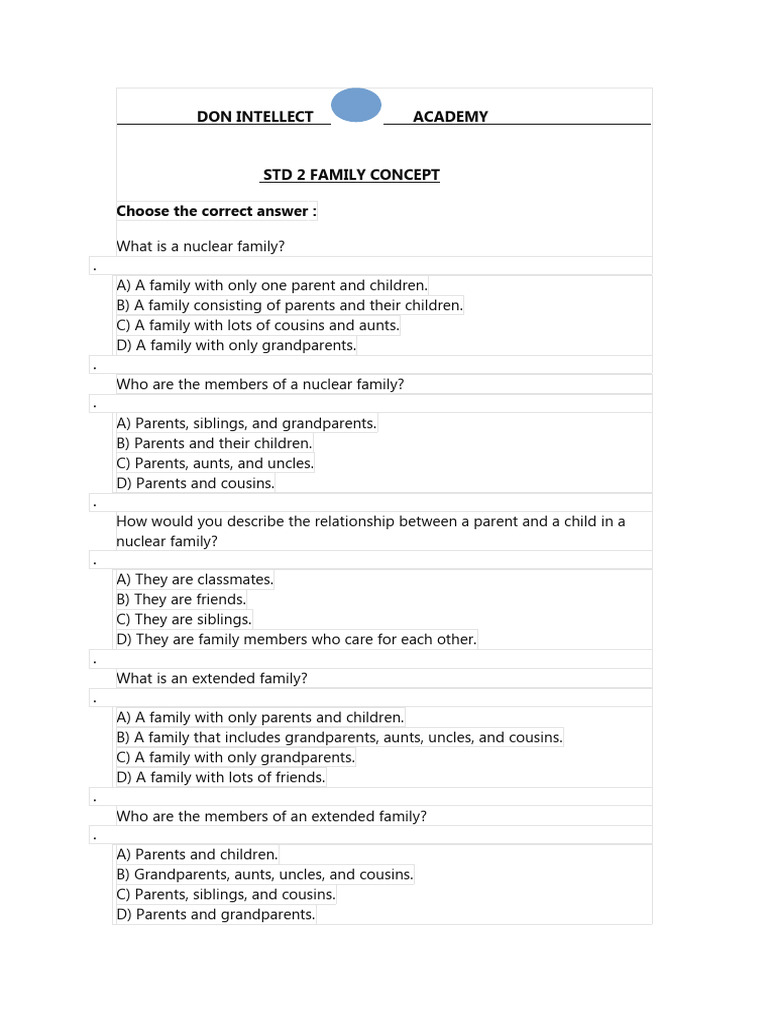 DON INTELLECT ACADEMY

STD 2 FAMILY CONCEPT

Choose the correct answer :

What is a nuclear family?

.

A) A family with only one parent and children.
B) A family consisting of parents and their children.
C) A family with lots of cousins and aunts.
D) A family with only grandparents.

.

Who are the members of a nuclear family?

.

A) Parents, siblings, and grandparents.
B) Parents and their children.
C) Parents, aunts, and uncles.
D) Parents and cousins.

.

How would you describe the relationship between a parent and a child in a nuclear family?

.

A) They are classmates.
B) They are friends.
C) They are siblings.
D) They are family members who care for each other.

.

What is an extended family?

.

A) A family with only parents and children.
B) A family that includes grandparents, aunts, uncles, and cousins.
C) A family with only grandparents.
D) A family with lots of friends.

.

Who are the members of an extended family?

.

A) Parents and children.
B) Grandparents, aunts, uncles, and cousins.
C) Parents, siblings, and cousins.
D) Parents and grandparents.